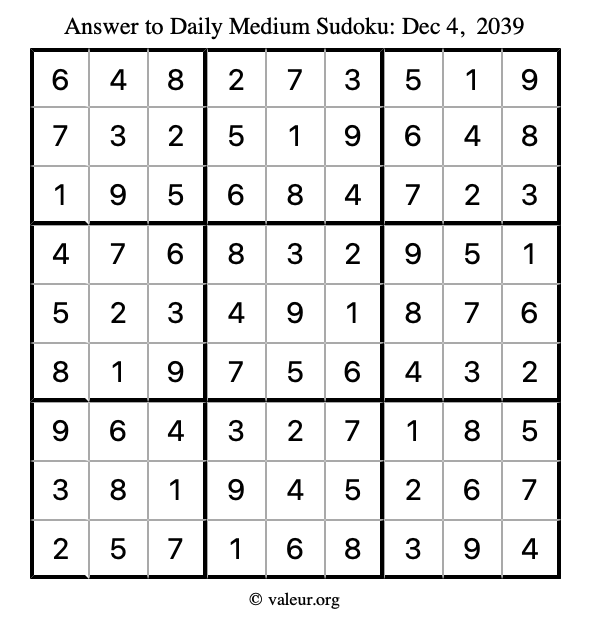 Answer to Daily Medium Sudoku: Dec 4, 2039

| | | | | | | | | |
|---|---|---|---|---|---|---|---|---|
| 6 | 4 | 8 | 2 | 7 | 3 | 5 | 1 | 9 |
| 7 | 3 | 2 | 5 | 1 | 9 | 6 | 4 | 8 |
| 1 | 9 | 5 | 6 | 8 | 4 | 7 | 2 | 3 |
| 4 | 7 | 6 | 8 | 3 | 2 | 9 | 5 | 1 |
| 5 | 2 | 3 | 4 | 9 | 1 | 8 | 7 | 6 |
| 8 | 1 | 9 | 7 | 5 | 6 | 4 | 3 | 2 |
| 9 | 6 | 4 | 3 | 2 | 7 | 1 | 8 | 5 |
| 3 | 8 | 1 | 9 | 4 | 5 | 2 | 6 | 7 |
| 2 | 5 | 7 | 1 | 6 | 8 | 3 | 9 | 4 |

© valeur.org